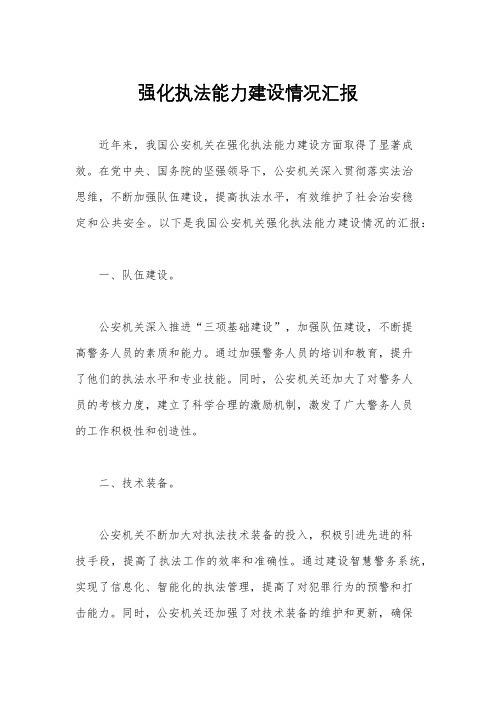 强化执法能力建设情况汇报

近年来，我国公安机关在强化执法能力建设方面取得了显著成效。在党中央、国务院的坚强领导下，公安机关深入贯彻落实法治思维，不断加强队伍建设，提高执法水平，有效维护了社会治安稳定和公共安全。以下是我国公安机关强化执法能力建设情况的汇报：

一、队伍建设。

公安机关深入推进“三项基础建设”，加强队伍建设，不断提高警务人员的素质和能力。通过加强警务人员的培训和教育，提升了他们的执法水平和专业技能。同时，公安机关还加大了对警务人员的考核力度，建立了科学合理的激励机制，激发了广大警务人员的工作积极性和创造性。

二、技术装备。

公安机关不断加大对执法技术装备的投入，积极引进先进的科技手段，提高了执法工作的效率和准确性。通过建设智慧警务系统，实现了信息化、智能化的执法管理，提高了对犯罪行为的预警和打击能力。同时，公安机关还加强了对技术装备的维护和更新，确保